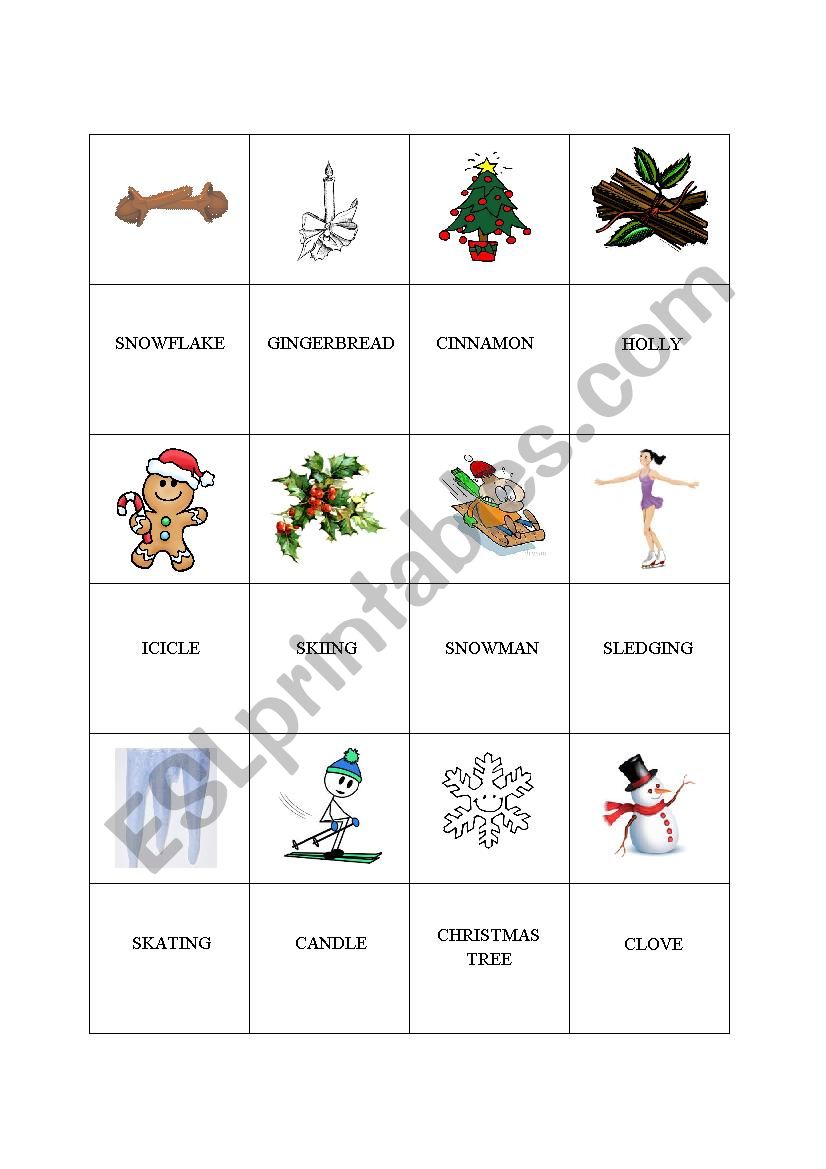 |  |  |  |  |
|---|---|---|---|
|  |  |  |  |
| SNOWFLAKE | GINGERBREAD | CINNAMON | HOLLY |
|  |  |  |  |
| ICICLE | SKIING | SNOWMAN | SLEDGING |
|  |  |  |  |
| SKATING | CANDLE | CHRISTMAS TREE | CLOVE |

ESLprintables.com